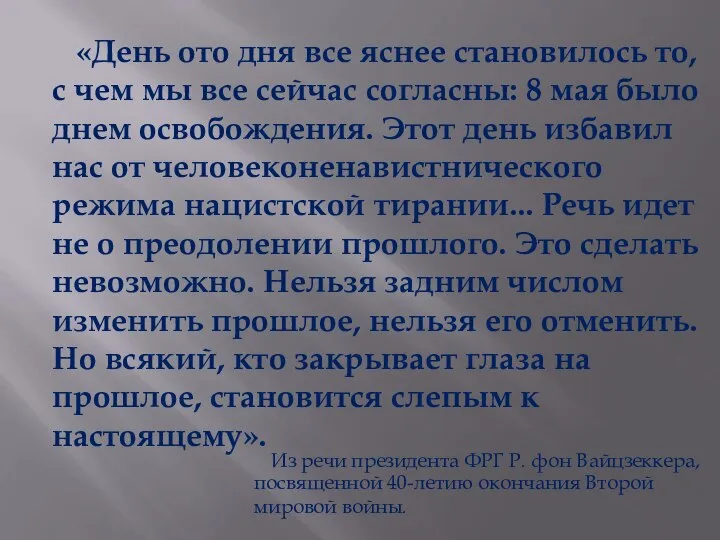 «День ото дня все яснее становилось то, с чем мы все сейчас согласны: 8 мая было днем освобождения. Этот день избавил нас от человеконенавистнического режима нацистской тирании... Речь идет не о преодолении прошлого. Это сделать невозможно. Нельзя задним числом изменить прошлое, нельзя его отменить. Но всякий, кто закрывает глаза на прошлое, становится слепым к настоящему».

Из речи президента ФРГ Р. фон Вайцзеккера, посвященной 40-летию окончания Второй мировой войны.